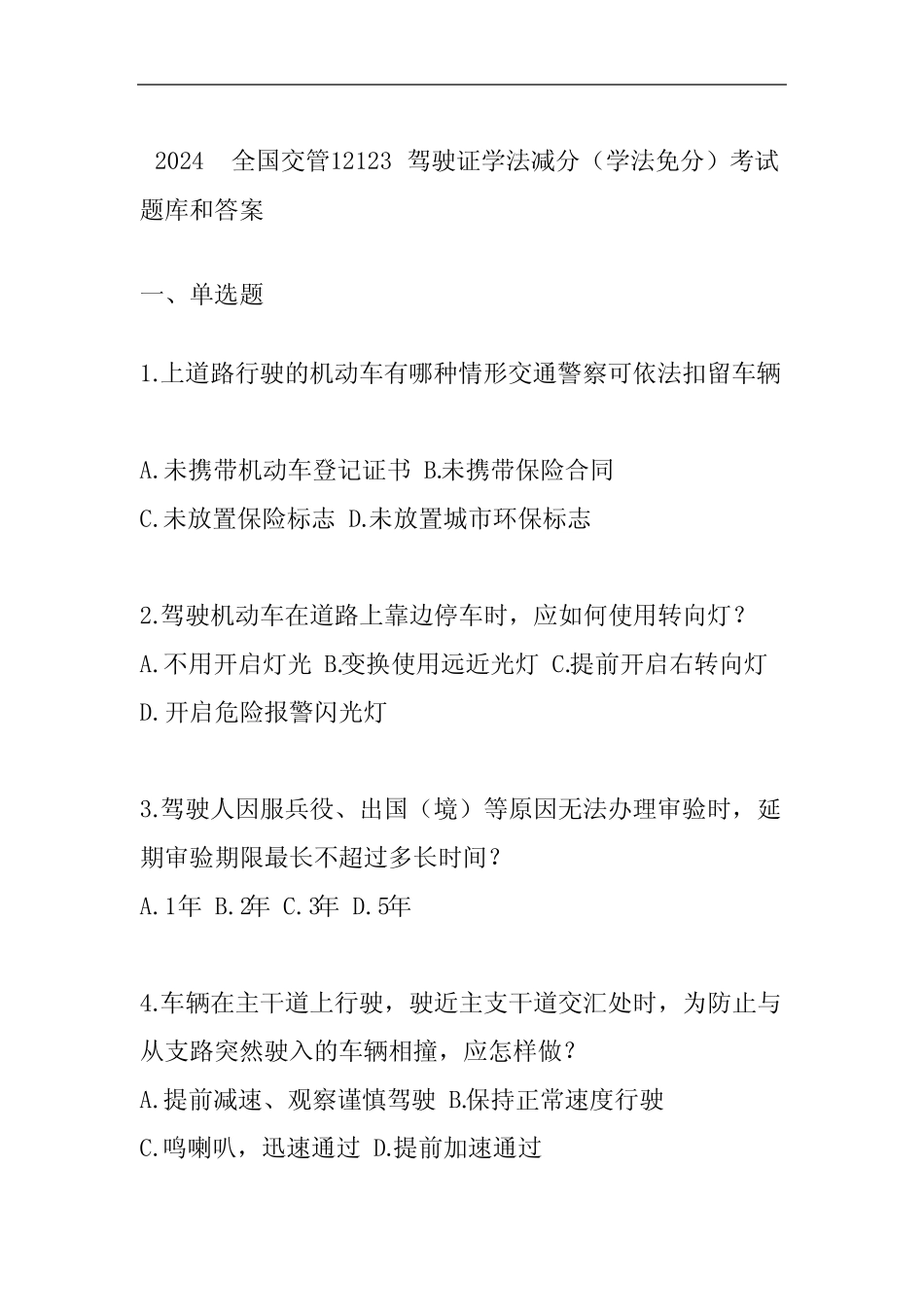 2024　全国交管12123 驾驶证学法减分（学法免分）考试题库和答案

一、单选题

1.上道路行驶的机动车有哪种情形交通警察可依法扣留车辆

A.未携带机动车登记证书 B.未携带保险合同
C.未放置保险标志 D.未放置城市环保标志

2.驾驶机动车在道路上靠边停车时，应如何使用转向灯？
A.不用开启灯光 B.变换使用远近光灯 C.提前开启右转向灯
D.开启危险报警闪光灯

3.驾驶人因服兵役、出国（境）等原因无法办理审验时，延期审验期限最长不超过多长时间？
A.1年 B.2年 C.3年 D.5年

4.车辆在主干道上行驶，驶近主支干道交汇处时，为防止与从支路突然驶入的车辆相撞，应怎样做？
A.提前减速、观察谨慎驾驶 B.保持正常速度行驶
C.鸣喇叭，迅速通过 D.提前加速通过